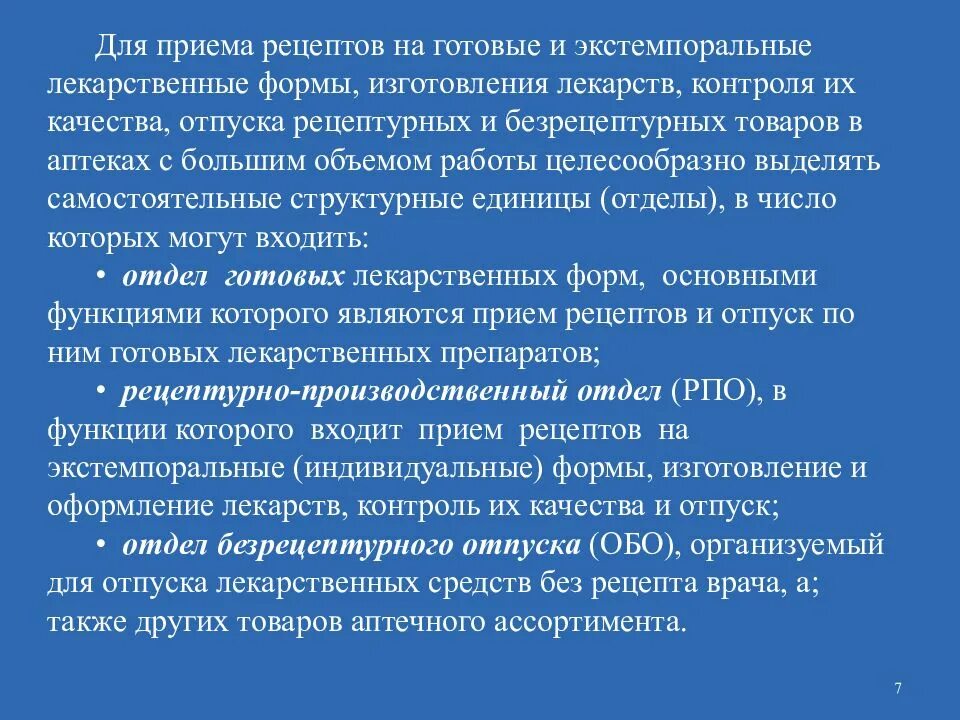 Для приема рецептов на готовые и экстемпоральные лекарственные формы, изготовления лекарств, контроля их качества, отпуска рецептурных и безрецептурных товаров в аптеках с большим объемом работы целесообразно выделять самостоятельные структурные единицы (отделы), в число которых могут входить:

• отдел готовых лекарственных форм, основными функциями которого являются прием рецептов и отпуск по ним готовых лекарственных препаратов;

• рецептурно-производственный отдел (РПО), в функции которого входит прием рецептов на экстемпоральные (индивидуальные) формы, изготовление и оформление лекарств, контроль их качества и отпуск;

• отдел безрецептурного отпуска (ОБО), организуемый для отпуска лекарственных средств без рецепта врача, а; также других товаров аптечного ассортимента.

7